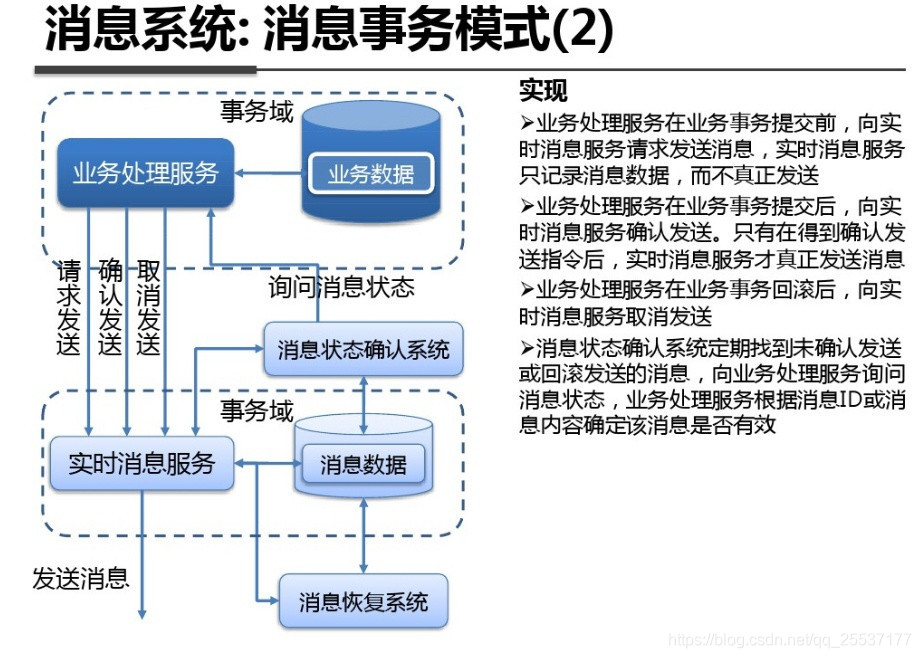 消息系统: 消息事务模式(2)

事务域

业务处理服务

业务数据

请求发送

确认发送

取消发送

询问消息状态

消息状态确认系统

事务域

实时消息服务

消息数据

发送消息

消息恢复系统

实现

➢业务处理服务在业务事务提交前，向实时消息服务请求发送消息，实时消息服务只记录消息数据，而不真正发送

➢业务处理服务在业务事务提交后，向实时消息服务确认发送。只有在得到确认发送指令后，实时消息服务才真正发送消息

➢业务处理服务在业务事务回滚后，向实时消息服务取消发送

➢消息状态确认系统定期找到未确认发送或回滚发送的消息，向业务处理服务询问消息状态，业务处理服务根据消息ID或消息内容确定该消息是否有效

https://blog.csdn.net/qq_25537177